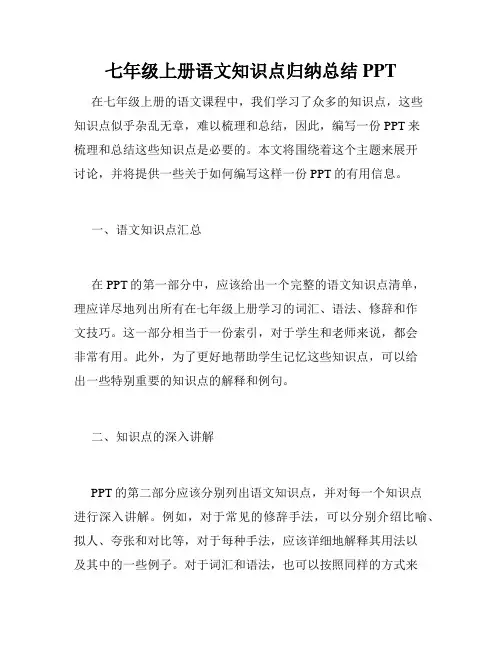 七年级上册语文知识点归纳总结 PPT

在七年级上册的语文课程中，我们学习了众多的知识点，这些知识点似乎杂乱无章，难以梳理和总结，因此，编写一份 PPT 来梳理和总结这些知识点是必要的。本文将围绕着这个主题来展开讨论，并将提供一些关于如何编写这样一份 PPT 的有用信息。

一、语文知识点汇总

在 PPT 的第一部分中，应该给出一个完整的语文知识点清单，理应详尽地列出所有在七年级上册学习的词汇、语法、修辞和作文技巧。这一部分相当于一份索引，对于学生和老师来说，都会非常有用。此外，为了更好地帮助学生记忆这些知识点，可以给出一些特别重要的知识点的解释和例句。

二、知识点的深入讲解

PPT 的第二部分应该分别列出语文知识点，并对每一个知识点进行深入讲解。例如，对于常见的修辞手法，可以分别介绍比喻、拟人、夸张和对比等，对于每种手法，应该详细地解释其用法以及其中的一些例子。对于词汇和语法，也可以按照同样的方式来